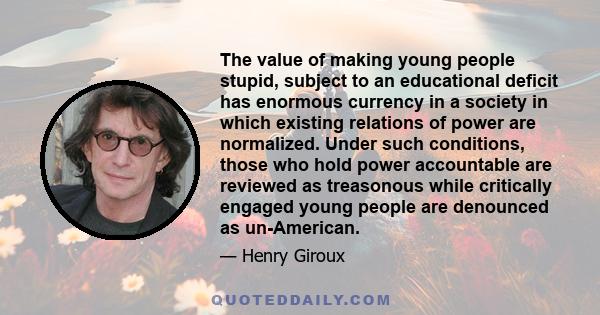 The value of making young people stupid, subject to an educational deficit has enormous currency in a society in which existing relations of power are normalized. Under such conditions, those who hold power accountable are reviewed as treasonous while critically engaged young people are denounced as un-American.

— Henry Giroux

QUOTEDDAILY.COM